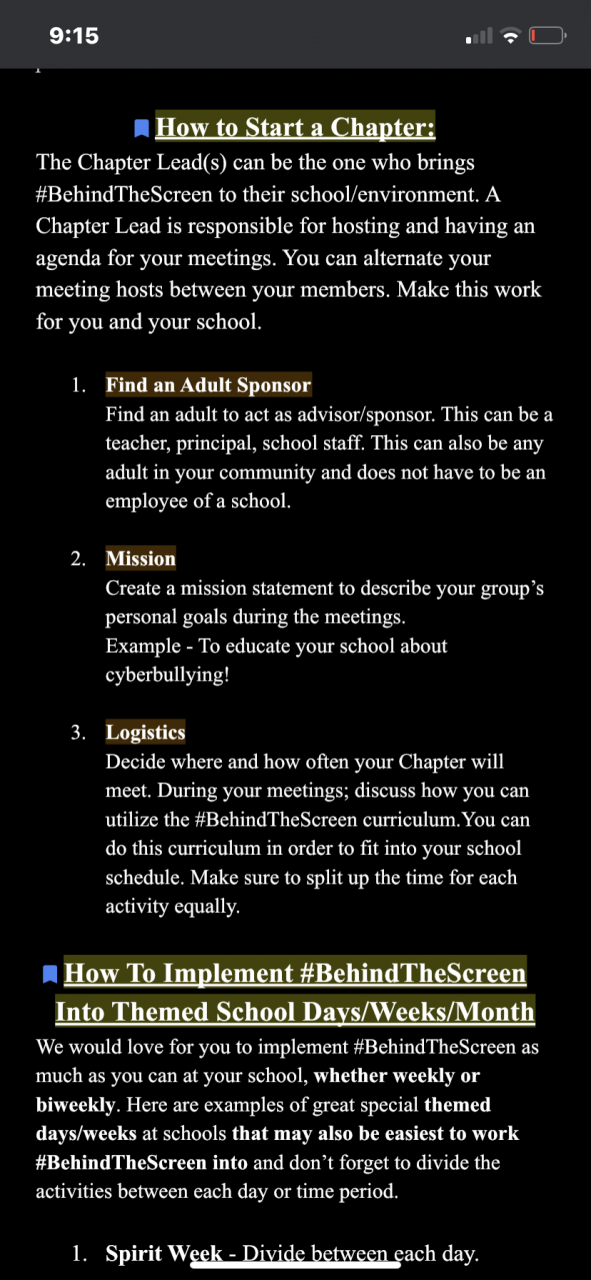 9:15

How to Start a Chapter:

The Chapter Lead(s) can be the one who brings #BehindTheScreen to their school/environment. A Chapter Lead is responsible for hosting and having an agenda for your meetings. You can alternate your meeting hosts between your members. Make this work for you and your school.

1. Find an Adult Sponsor
Find an adult to act as advisor/sponsor. This can be a teacher, principal, school staff. This can also be any adult in your community and does not have to be an employee of a school.

2. Mission
Create a mission statement to describe your group's personal goals during the meetings.
Example - To educate your school about cyberbullying!

3. Logistics
Decide where and how often your Chapter will meet. During your meetings; discuss how you can utilize the #BehindTheScreen curriculum.You can do this curriculum in order to fit into your school schedule. Make sure to split up the time for each activity equally.

How To Implement #BehindTheScreen Into Themed School Days/Weeks/Month

We would love for you to implement #BehindTheScreen as much as you can at your school, whether weekly or biweekly. Here are examples of great special themed days/weeks at schools that may also be easiest to work #BehindTheScreen into and don't forget to divide the activities between each day or time period.

1. Spirit Week - Divide between each day.